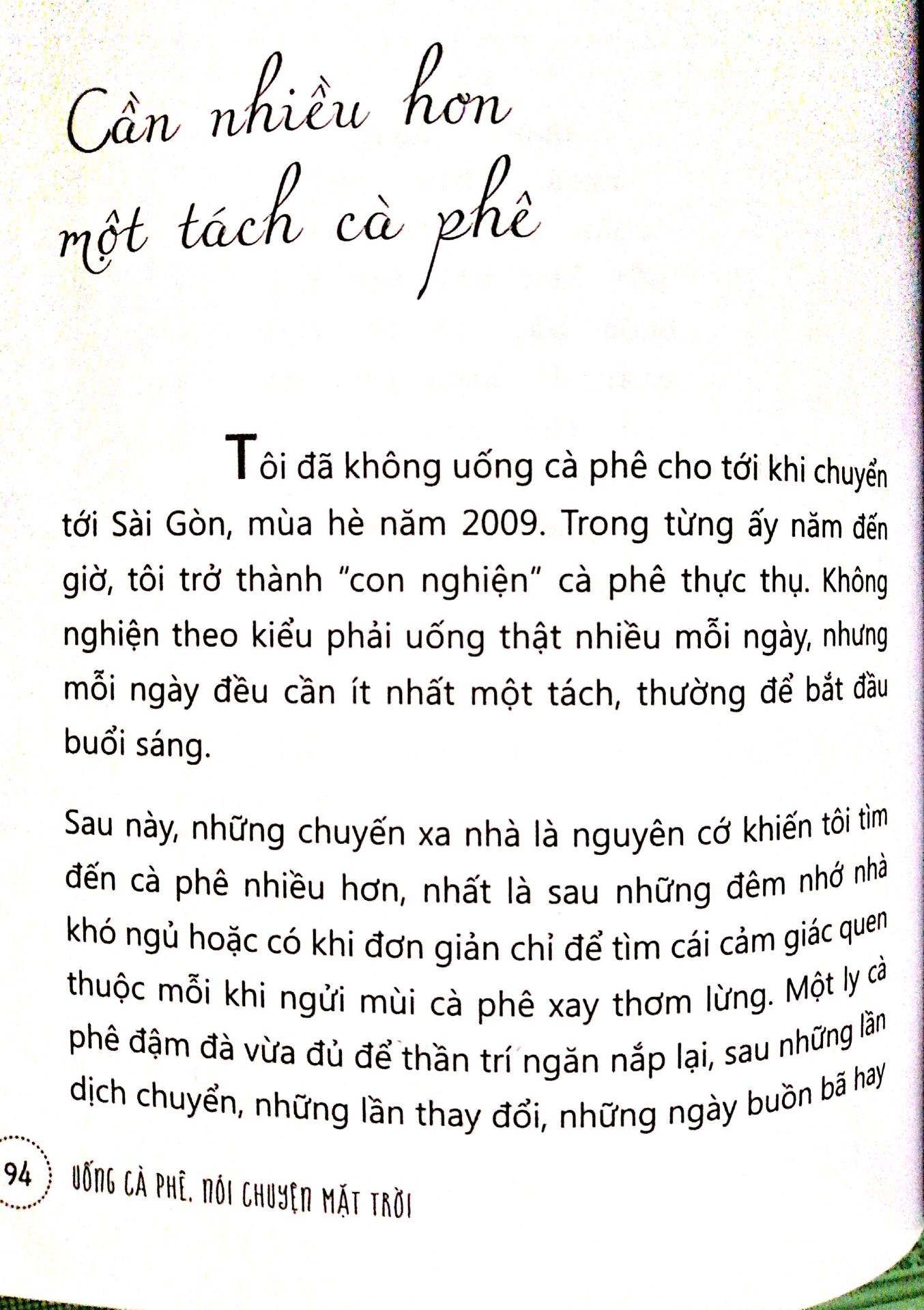 Cần nhiều hơn một tách cà phê

Tôi đã không uống cà phê cho tới khi chuyển tới Sài Gòn, mùa hè năm 2009. Trong từng ấy năm đến giờ, tôi trở thành "con nghiện" cà phê thực thụ. Không nghiện theo kiểu phải uống thật nhiều mỗi ngày, nhưng mỗi ngày đều cần ít nhất một tách, thường để bắt đầu buổi sáng.

Sau này, những chuyến xa nhà là nguyên cớ khiến tôi tìm đến cà phê nhiều hơn, nhất là sau những đêm nhớ nhà khó ngủ hoặc có khi đơn giản chỉ để tìm cái cảm giác quen thuộc mỗi khi ngửi mùi cà phê xay thơm lừng. Một ly cà phê đậm đà vừa đủ để thần trí ngăn nắp lại, sau những lần dịch chuyển, những lần thay đổi, những ngày buồn bã hay

94 UỐNG CÀ PHÊ, NÓI CHUYỆN MẶT TRỜI